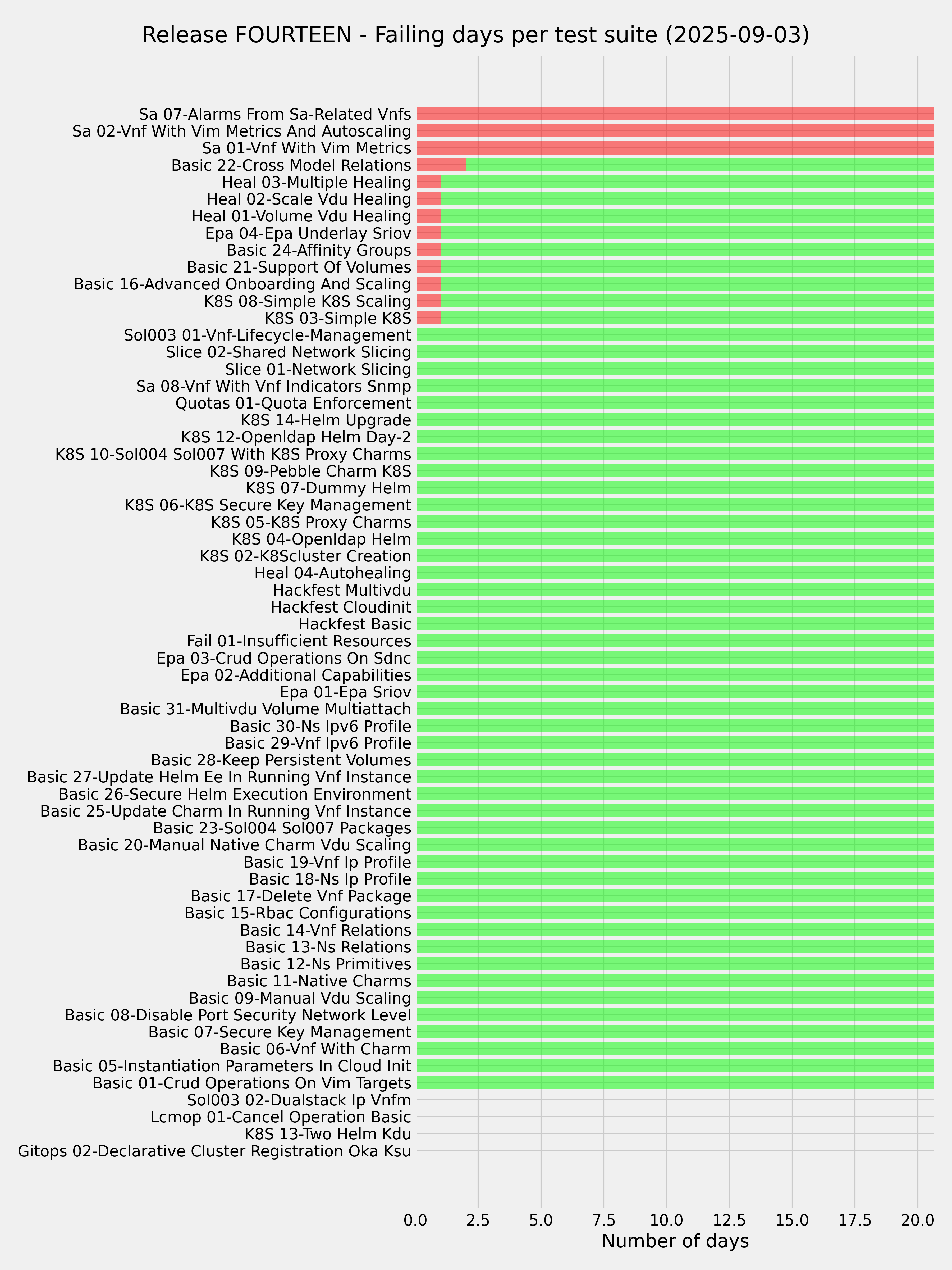 Release FOURTEEN - Failing days per test suite (2025-09-03)

Sa 07-Alarms From Sa-Related Vnfs
Sa 02-Vnf With Vim Metrics And Autoscaling
Sa 01-Vnf With Vim Metrics
Basic 22-Cross Model Relations
Heal 03-Multiple Healing
Heal 02-Scale Vdu Healing
Heal 01-Volume Vdu Healing
Epa 04-Epa Underlay Sriov
Basic 24-Affinity Groups
Basic 21-Support Of Volumes
Basic 16-Advanced Onboarding And Scaling
K8S 08-Simple K8S Scaling
K8S 03-Simple K8S
Sol003 01-Vnf-Lifecycle-Management
Slice 02-Shared Network Slicing
Slice 01-Network Slicing
Sa 08-Vnf With Vnf Indicators Snmp
Quotas 01-Quota Enforcement
K8S 14-Helm Upgrade
K8S 12-Openldap Helm Day-2
K8S 10-Sol004 Sol007 With K8S Proxy Charms
K8S 09-Pebble Charm K8S
K8S 07-Dummy Helm
K8S 06-K8S Secure Key Management
K8S 05-K8S Proxy Charms
K8S 04-Openldap Helm
K8S 02-K8Scluster Creation
Heal 04-Autohealing
Hackfest Multivdu
Hackfest Cloudinit
Hackfest Basic
Fail 01-Insufficient Resources
Epa 03-Crud Operations On Sdnc
Epa 02-Additional Capabilities
Epa 01-Epa Sriov
Basic 31-Multivdu Volume Multiattach
Basic 30-Ns Ipv6 Profile
Basic 29-Vnf Ipv6 Profile
Basic 28-Keep Persistent Volumes
Basic 27-Update Helm Ee In Running Vnf Instance
Basic 26-Secure Helm Execution Environment
Basic 25-Update Charm In Running Vnf Instance
Basic 23-Sol004 Sol007 Packages
Basic 20-Manual Native Charm Vdu Scaling
Basic 19-Vnf Ip Profile
Basic 18-Ns Ip Profile
Basic 17-Delete Vnf Package
Basic 15-Rbac Configurations
Basic 14-Vnf Relations
Basic 13-Ns Relations
Basic 12-Ns Primitives
Basic 11-Native Charms
Basic 09-Manual Vdu Scaling
Basic 08-Disable Port Security Network Level
Basic 07-Secure Key Management
Basic 06-Vnf With Charm
Basic 05-Instantiation Parameters In Cloud Init
Basic 01-Crud Operations On Vim Targets
Sol003 02-Dualstack Ip Vnfm
Lcmop 01-Cancel Operation Basic
K8S 13-Two Helm Kdu
Gitops 02-Declarative Cluster Registration Oka Ksu

0.0 2.5 5.0 7.5 10.0 12.5 15.0 17.5 20.0
Number of days